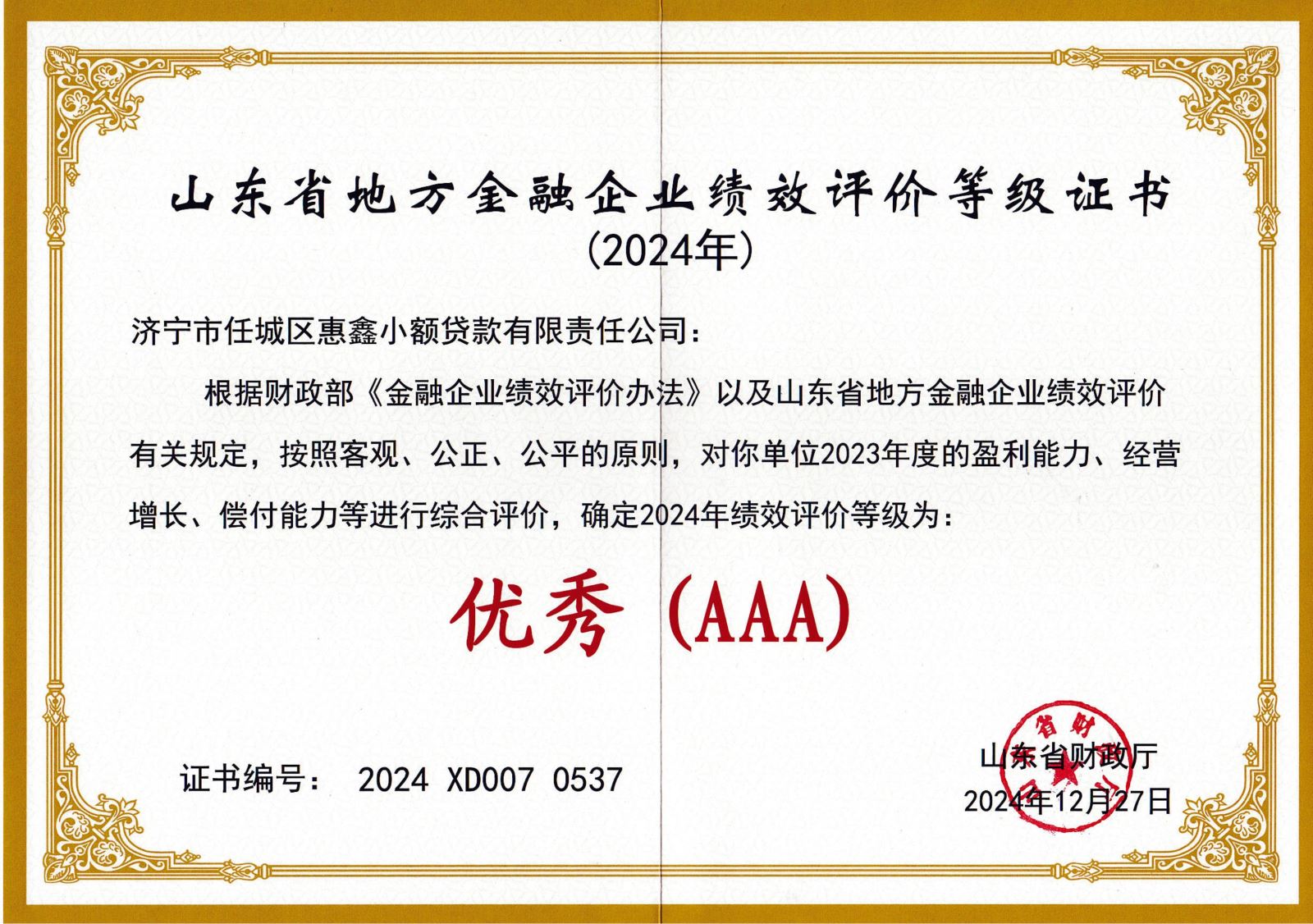 山东省地方金融企业绩效评价等级证书
(2024年)

济宁市任城区惠鑫小额贷款有限责任公司:

根据财政部《金融企业绩效评价办法》以及山东省地方金融企业绩效评价有关规定，按照客观、公正、公平的原则，对你单位2023年度的盈利能力、经营增长、偿付能力等进行综合评价，确定2024年绩效评价等级为:

优秀(AAA)

证书编号: 2024 XD007 0537

山东省财政厅
2024年12月27日